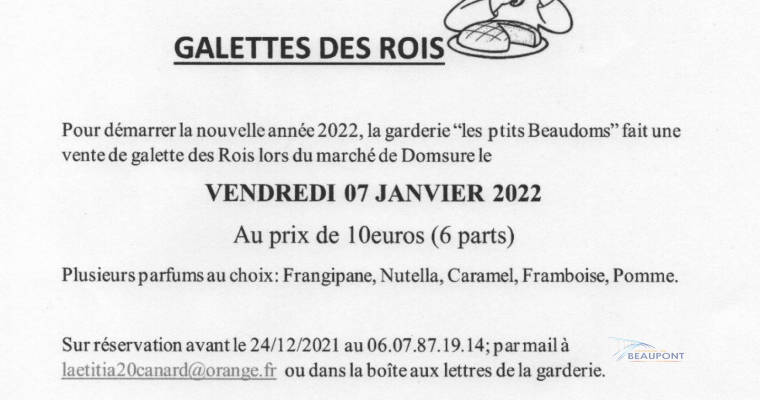 GALETTES DES ROIS

Pour démarrer la nouvelle année 2022, la garderie "les ptits Beaudoms" fait une vente de galette des Rois lors du marché de Domsure le

VENDREDI 07 JANVIER 2022

Au prix de 10euros (6 parts)

Plusieurs parfums au choix: Frangipane, Nutella, Caramel, Framboise, Pomme.

Sur réservation avant le 24/12/2021 au 06.07.87.19.14; par mail à laetitia20canard@orange.fr ou dans la boîte aux lettres de la garderie.

BEAUPONT